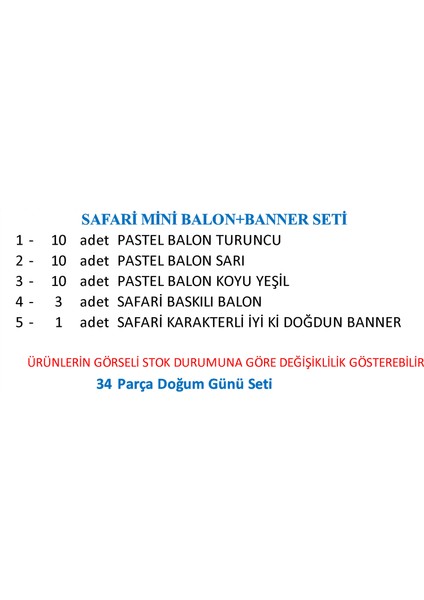 SAFARİ MİNİ BALON+BANNER SETİ

1 - 10 adet PASTEL BALON TURUNCU
2 - 10 adet PASTEL BALON SARI
3 - 10 adet PASTEL BALON KOYU YEŞİL
4 - 3 adet SAFARİ BASKILI BALON
5 - 1 adet SAFARİ KARAKTERLİ İYİ Kİ DOĞDUN BANNER

ÜRÜNLERİN GÖRSELİ STOK DURUMUNA GÖRE DEĞİŞİKLİLİK GÖSTEREBİLİR

34 Parça Doğum Günü Seti